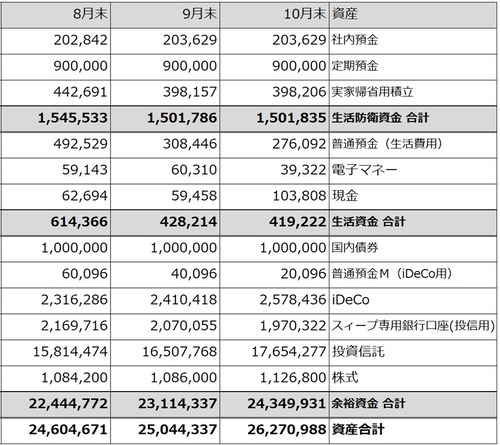 | 8月末 | 9月末 | 10月末 | 資産 |
|---|---|---|---|
| 202,842 | 203,629 | 203,629 | 社内預金 |
| 900,000 | 900,000 | 900,000 | 定期預金 |
| 442,691 | 398,157 | 398,206 | 実家帰省用積立 |
| 1,545,533 | 1,501,786 | 1,501,835 | 生活防衛資金 合計 |
| 492,529 | 308,446 | 276,092 | 普通預金（生活費用） |
| 59,143 | 60,310 | 39,322 | 電子マネー |
| 62,694 | 59,458 | 103,808 | 現金 |
| 614,366 | 428,214 | 419,222 | 生活資金 合計 |
| 1,000,000 | 1,000,000 | 1,000,000 | 国内債券 |
| 60,096 | 40,096 | 20,096 | 普通預金M（iDeCo用） |
| 2,316,286 | 2,410,418 | 2,578,436 | iDeCo |
| 2,169,716 | 2,070,055 | 1,970,322 | スィープ専用銀行口座(投信用) |
| 15,814,474 | 16,507,768 | 17,654,277 | 投資信託 |
| 1,084,200 | 1,086,000 | 1,126,800 | 株式 |
| 22,444,772 | 23,114,337 | 24,349,931 | 余裕資金 合計 |
| 24,604,671 | 25,044,337 | 26,270,988 | 資産合計 |